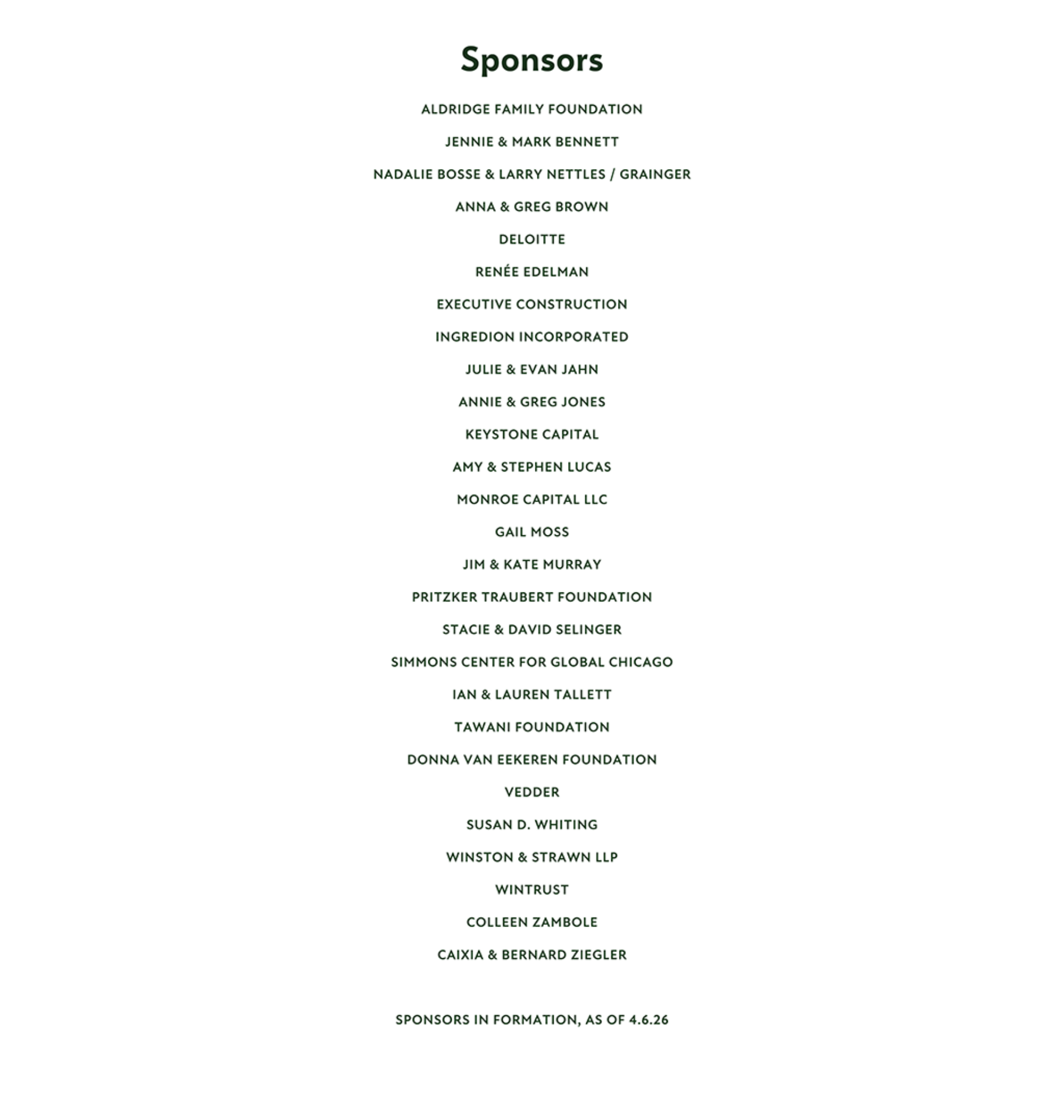 Sponsors

ALDRIDGE FAMILY FOUNDATION

JENNIE & MARK BENNETT

NADALIE BOSSE & LARRY NETTLES / GRAINGER

ANNA & GREG BROWN

DELOITTE

RENÉE EDELMAN

EXECUTIVE CONSTRUCTION

INGREDION INCORPORATED

JULIE & EVAN JAHN

ANNIE & GREG JONES

KEYSTONE CAPITAL

AMY & STEPHEN LUCAS

MONROE CAPITAL LLC

GAIL MOSS

JIM & KATE MURRAY

PRITZKER TRAUBERT FOUNDATION

STACIE & DAVID SELINGER

SIMMONS CENTER FOR GLOBAL CHICAGO

IAN & LAUREN TALLETT

TAWANI FOUNDATION

DONNA VAN EEKEREN FOUNDATION

VEDDER

SUSAN D. WHITING

WINSTON & STRAWN LLP

WINTRUST

COLLEEN ZAMBOLE

CAIXIA & BERNARD ZIEGLER

SPONSORS IN FORMATION, AS OF 4.6.26